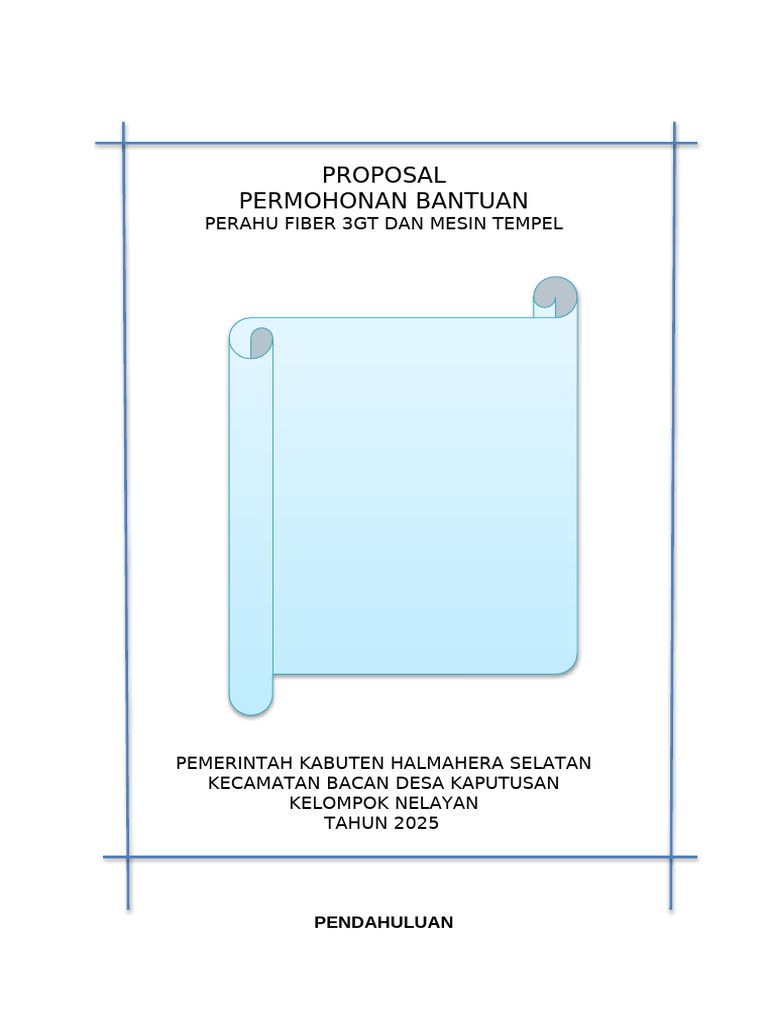 PROPOSAL
PERMOHONAN BANTUAN
PERAHU FIBER 3GT DAN MESIN TEMPEL

PEMERINTAH KABUTEN HALMAHERA SELATAN
KECAMATAN BACAN DESA KAPUTUSAN
KELOMPOK NELAYAN
TAHUN 2025

PENDAHULUAN